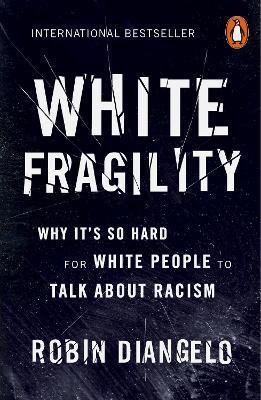 INTERNATIONAL BESTSELLER

WHITE FRAGILITY

WHY IT'S SO HARD FOR WHITE PEOPLE TO TALK ABOUT RACISM

ROBIN DIANGELO